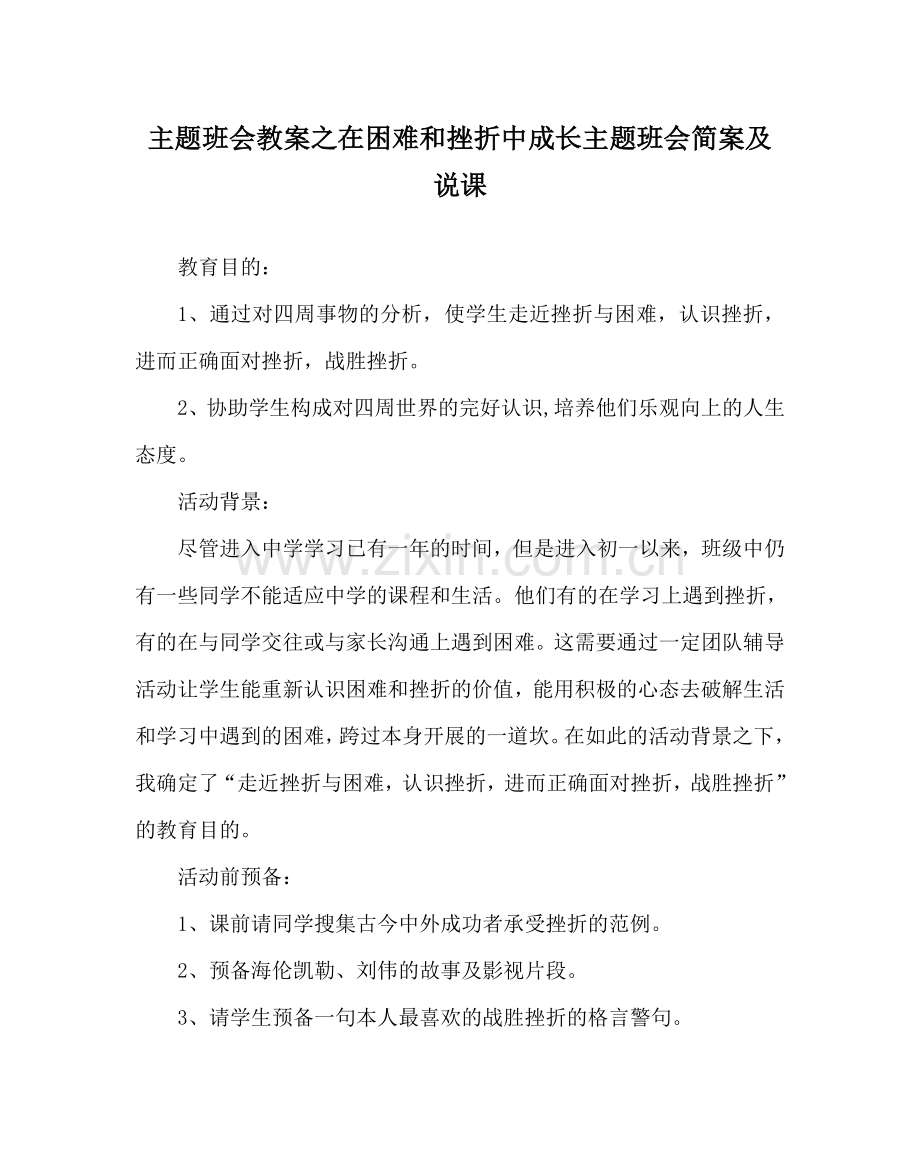 主题班会教案之在困难和挫折中成长主题班会简案及说课

教育目的：

1、通过对四周事物的分析，使学生走近挫折与困难，认识挫折，进而正确面对挫折，战胜挫折。

2、协助学生构成对四周世界的完好认识,培养他们乐观向上的人生态度。

活动背景：

尽管进入中学学习已有一年的时间，但是进入初一以来，班级中仍有一些同学不能适应中学的课程和生活。他们有的在学习上遇到挫折，有的在与同学交往或与家长沟通上遇到困难。这需要通过一定团队辅导活动让学生能重新认识困难和挫折的价值，能用积极的心态去破解生活和学习中遇到的困难，跨过本身开展的一道坎。在如此的活动背景之下，我确定了“走近挫折与困难，认识挫折，进而正确面对挫折，战胜挫折”的教育目的。

活动前预备：

1、课前请同学搜集古今中外成功者承受挫折的范例。

2、预备海伦凯勒、刘伟的故事及影视片段。

3、请学生预备一句本人最喜欢的战胜挫折的格言警句。

www.zixin.com.cn